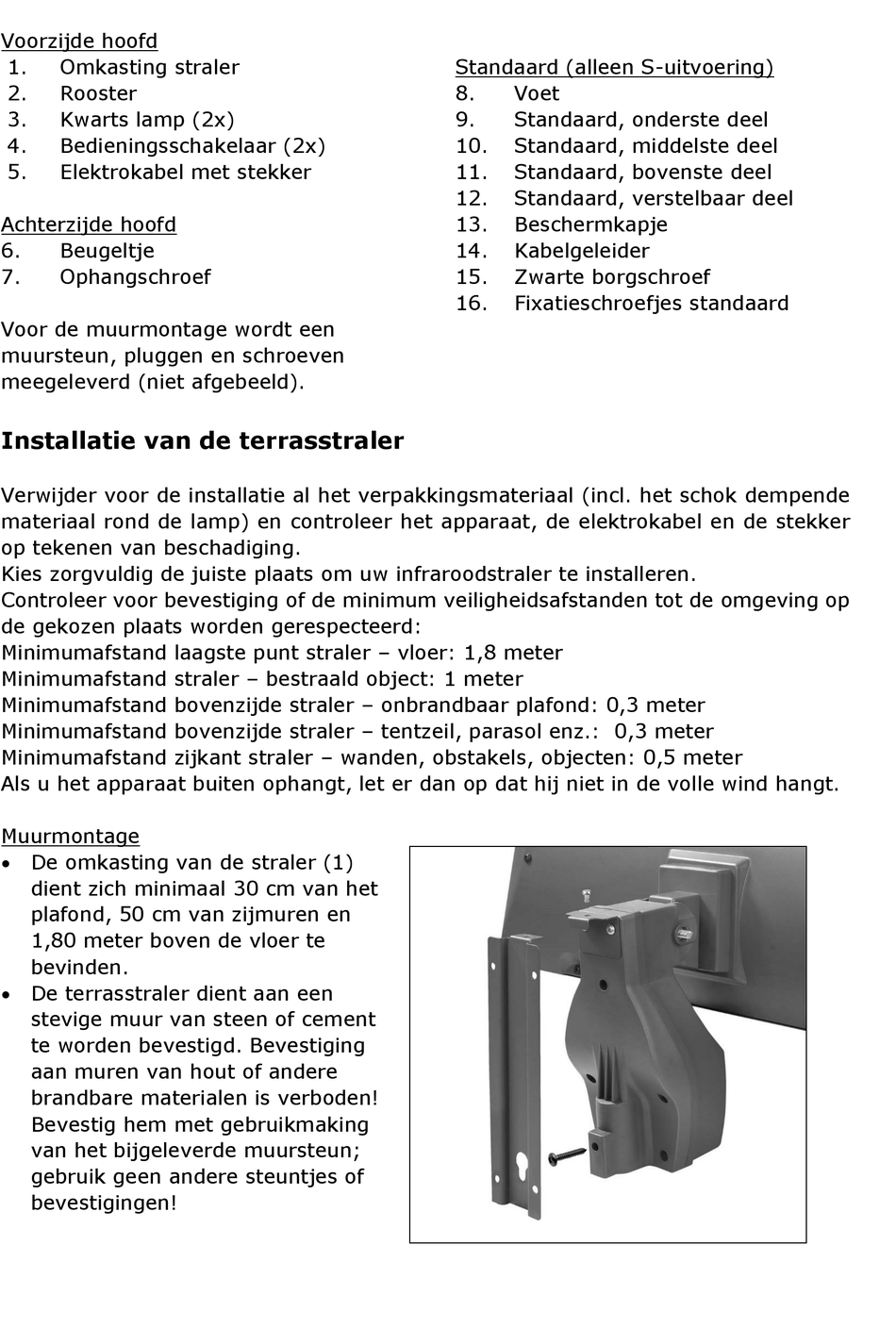 Voorzijde hoofd
1. Omkasting straler
2. Rooster
3. Kwarts lamp (2x)
4. Bedieningsschakelaar (2x)
5. Elektrokabel met stekker

Achterzijde hoofd
6. Beugeltje
7. Ophangschroef

Voor de muurmontage wordt een muursteun, pluggen en schroeven meegeleverd (niet afgebeeld).

Standaard (alleen S-uitvoering)
8. Voet
9. Standaard, onderste deel
10. Standaard, middelste deel
11. Standaard, bovenste deel
12. Standaard, verstelbaar deel
13. Beschermkapje
14. Kabelgeleider
15. Zwarte borgschroef
16. Fixatieschroefjes standaard

Installatie van de terrasstraler

Verwijder voor de installatie al het verpakkingsmateriaal (incl. het schok dempende materiaal rond de lamp) en controleer het apparaat, de elektrokabel en de stekker op tekenen van beschadiging.
Kies zorgvuldig de juiste plaats om uw infraroodstraler te installeren.
Controleer voor bevestiging of de minimum veiligheidsafstanden tot de omgeving op de gekozen plaats worden gerespecteerd:
Minimumafstand laagste punt straler – vloer: 1,8 meter
Minimumafstand straler – bestraald object: 1 meter
Minimumafstand bovenzijde straler – onbrandbaar plafond: 0,3 meter
Minimumafstand bovenzijde straler – tentzeil, parasol enz.: 0,3 meter
Minimumafstand zijkant straler – wanden, obstakels, objecten: 0,5 meter
Als u het apparaat buiten ophangt, let er dan op dat hij niet in de volle wind hangt.

Muurmontage
• De omkasting van de straler (1) dient zich minimaal 30 cm van het plafond, 50 cm van zijmuren en 1,80 meter boven de vloer te bevinden.
• De terrasstraler dient aan een stevige muur van steen of cement te worden bevestigd. Bevestiging aan muren van hout of andere brandbare materialen is verboden! Bevestig hem met gebruikmaking van het bijgeleverde muursteun; gebruik geen andere steuntjes of bevestigingen!